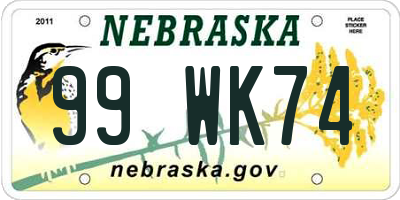 2011

NEBRASKA

PLACE STICKER HERE

99 WK74

nebraska.gov